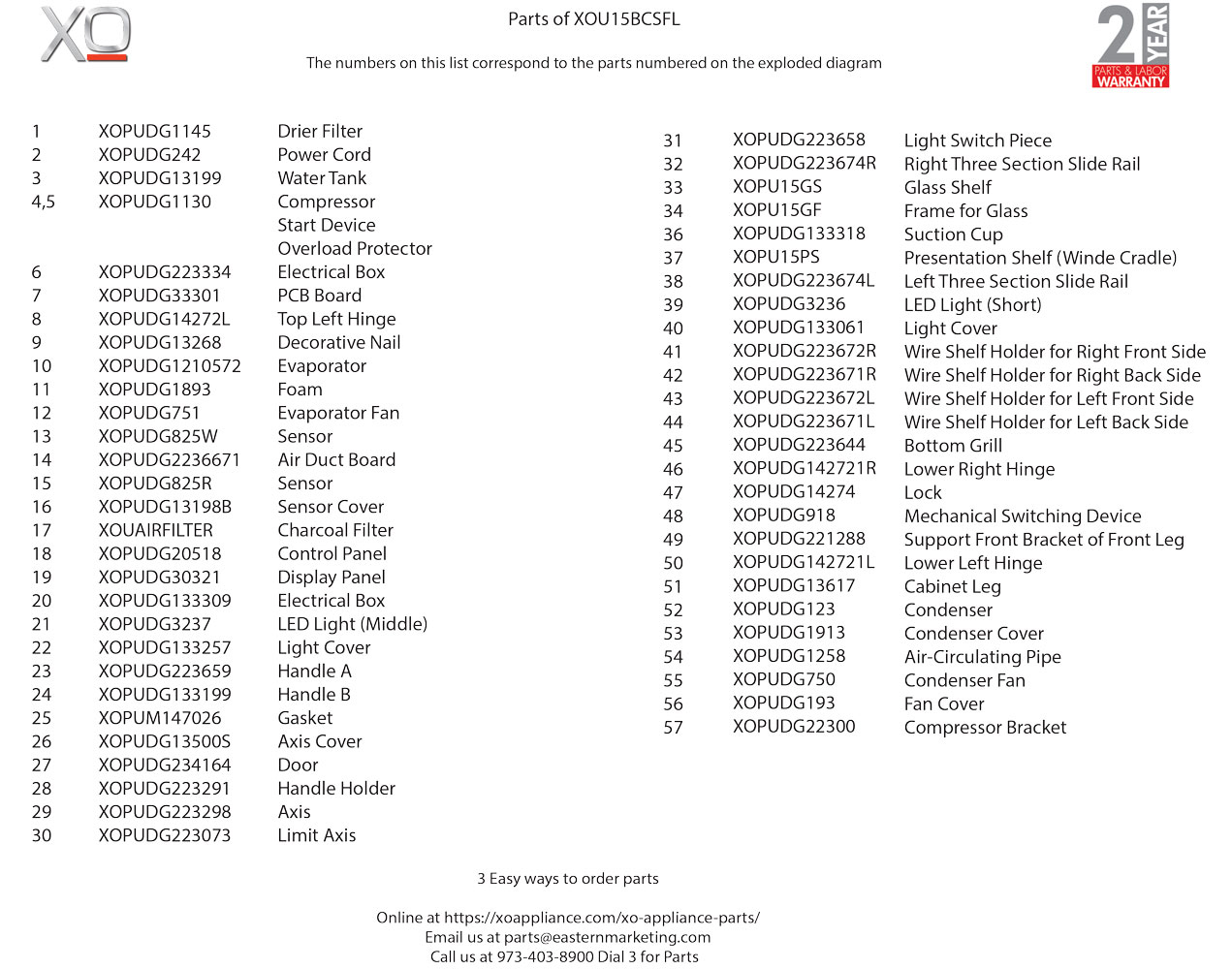 XO

Parts of XOU15BCSFL

The numbers on this list correspond to the parts numbered on the exploded diagram

2 YEAR PARTS & LABOR WARRANTY

| | | |
|---|---|---|
| 1 | XOPUDG1145 | Drier Filter |
| 2 | XOPUDG242 | Power Cord |
| 3 | XOPUDG13199 | Water Tank |
| 4,5 | XOPUDG1130 | Compressor |
| | | Start Device |
| | | Overload Protector |
| 6 | XOPUDG223334 | Electrical Box |
| 7 | XOPUDG33301 | PCB Board |
| 8 | XOPUDG14272L | Top Left Hinge |
| 9 | XOPUDG13268 | Decorative Nail |
| 10 | XOPUDG1210572 | Evaporator |
| 11 | XOPUDG1893 | Foam |
| 12 | XOPUDG751 | Evaporator Fan |
| 13 | XOPUDG825W | Sensor |
| 14 | XOPUDG2236671 | Air Duct Board |
| 15 | XOPUDG825R | Sensor |
| 16 | XOPUDG13198B | Sensor Cover |
| 17 | XOUAIRFILTER | Charcoal Filter |
| 18 | XOPUDG20518 | Control Panel |
| 19 | XOPUDG30321 | Display Panel |
| 20 | XOPUDG133309 | Electrical Box |
| 21 | XOPUDG3237 | LED Light (Middle) |
| 22 | XOPUDG133257 | Light Cover |
| 23 | XOPUDG223659 | Handle A |
| 24 | XOPUDG133199 | Handle B |
| 25 | XOPUM147026 | Gasket |
| 26 | XOPUDG13500S | Axis Cover |
| 27 | XOPUDG234164 | Door |
| 28 | XOPUDG223291 | Handle Holder |
| 29 | XOPUDG223298 | Axis |
| 30 | XOPUDG223073 | Limit Axis |

| | | |
|---|---|---|
| 31 | XOPUDG223658 | Light Switch Piece |
| 32 | XOPUDG223674R | Right Three Section Slide Rail |
| 33 | XOPU15GS | Glass Shelf |
| 34 | XOPU15GF | Frame for Glass |
| 36 | XOPUDG133318 | Suction Cup |
| 37 | XOPU15PS | Presentation Shelf (Winde Cradle) |
| 38 | XOPUDG223674L | Left Three Section Slide Rail |
| 39 | XOPUDG3236 | LED Light (Short) |
| 40 | XOPUDG133061 | Light Cover |
| 41 | XOPUDG223672R | Wire Shelf Holder for Right Front Side |
| 42 | XOPUDG223671R | Wire Shelf Holder for Right Back Side |
| 43 | XOPUDG223672L | Wire Shelf Holder for Left Front Side |
| 44 | XOPUDG223671L | Wire Shelf Holder for Left Back Side |
| 45 | XOPUDG223644 | Bottom Grill |
| 46 | XOPUDG142721R | Lower Right Hinge |
| 47 | XOPUDG14274 | Lock |
| 48 | XOPUDG918 | Mechanical Switching Device |
| 49 | XOPUDG221288 | Support Front Bracket of Front Leg |
| 50 | XOPUDG142721L | Lower Left Hinge |
| 51 | XOPUDG13617 | Cabinet Leg |
| 52 | XOPUDG123 | Condenser |
| 53 | XOPUDG1913 | Condenser Cover |
| 54 | XOPUDG1258 | Air-Circulating Pipe |
| 55 | XOPUDG750 | Condenser Fan |
| 56 | XOPUDG193 | Fan Cover |
| 57 | XOPUDG22300 | Compressor Bracket |

3 Easy ways to order parts

Online at https://xoappliance.com/xo-appliance-parts/
Email us at parts@easternmarketing.com
Call us at 973-403-8900 Dial 3 for Parts